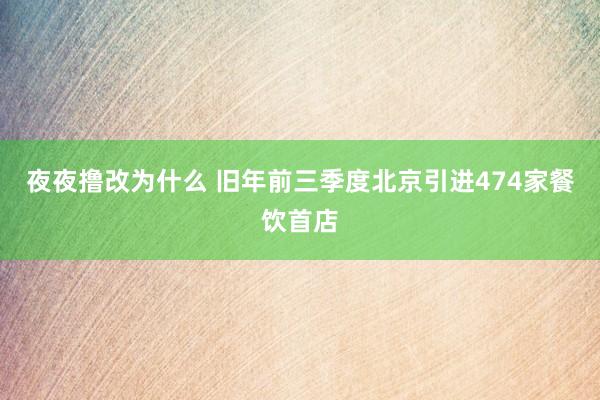 夜夜撸改为什么 旧年前三季度北京引进474家餐饮首店